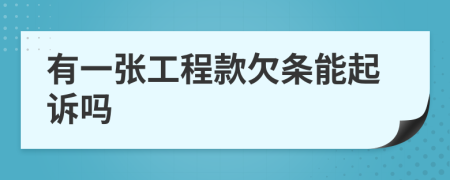 有一张工程款欠条能起诉吗